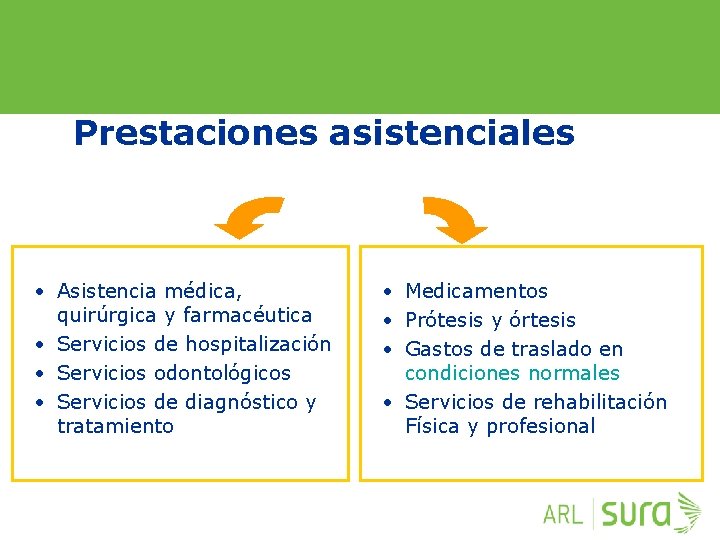 Prestaciones asistenciales

• Asistencia médica, quirúrgica y farmacéutica
• Servicios de hospitalización
• Servicios odontológicos
• Servicios de diagnóstico y tratamiento

• Medicamentos
• Prótesis y órtesis
• Gastos de traslado en condiciones normales
• Servicios de rehabilitación Física y profesional

ARL sura